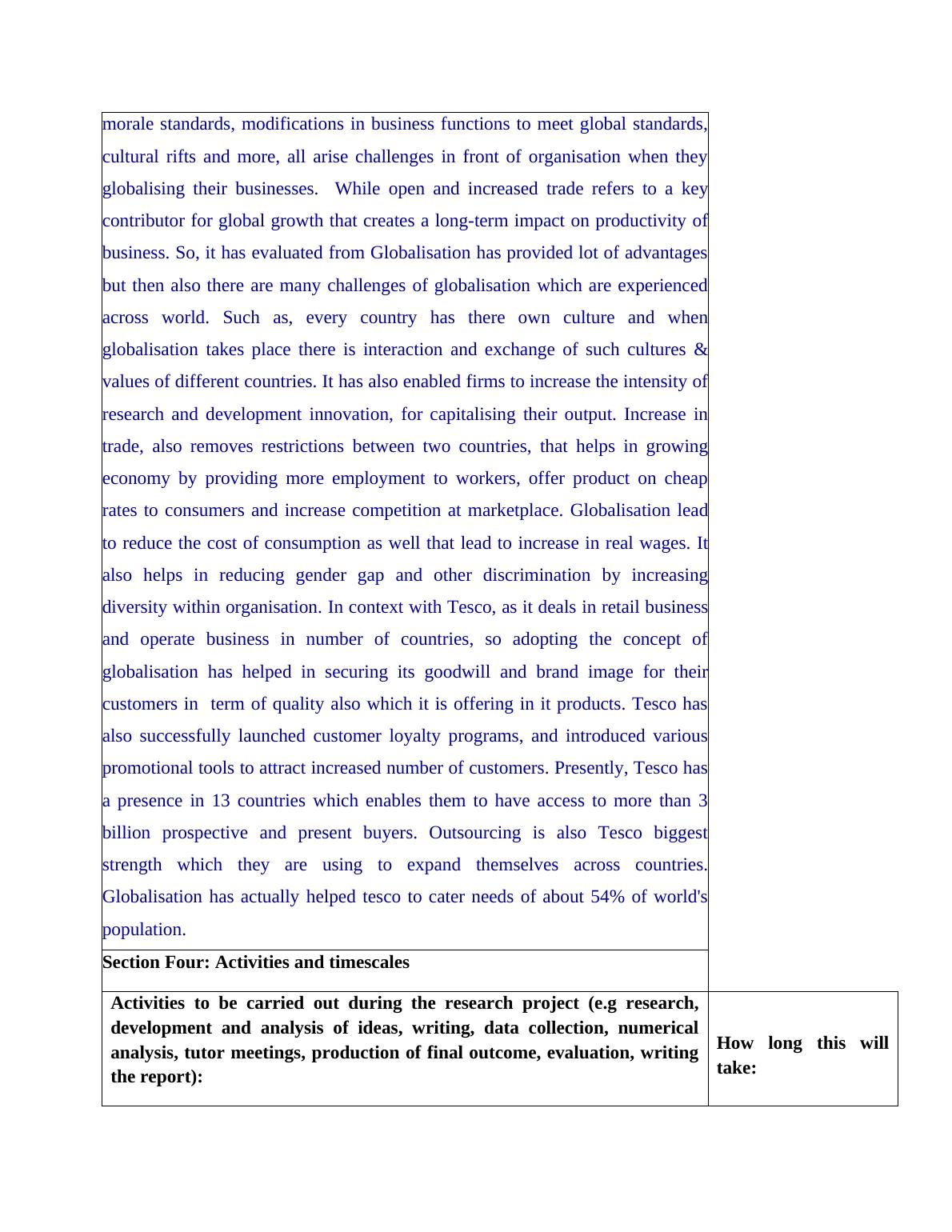 morale standards, modifications in business functions to meet global standards, cultural rifts and more, all arise challenges in front of organisation when they globalising their businesses. While open and increased trade refers to a key contributor for global growth that creates a long-term impact on productivity of business. So, it has evaluated from Globalisation has provided lot of advantages but then also there are many challenges of globalisation which are experienced across world. Such as, every country has there own culture and when globalisation takes place there is interaction and exchange of such cultures & values of different countries. It has also enabled firms to increase the intensity of research and development innovation, for capitalising their output. Increase in trade, also removes restrictions between two countries, that helps in growing economy by providing more employment to workers, offer product on cheap rates to consumers and increase competition at marketplace. Globalisation lead to reduce the cost of consumption as well that lead to increase in real wages. It also helps in reducing gender gap and other discrimination by increasing diversity within organisation. In context with Tesco, as it deals in retail business and operate business in number of countries, so adopting the concept of globalisation has helped in securing its goodwill and brand image for their customers in term of quality also which it is offering in it products. Tesco has also successfully launched customer loyalty programs, and introduced various promotional tools to attract increased number of customers. Presently, Tesco has a presence in 13 countries which enables them to have access to more than 3 billion prospective and present buyers. Outsourcing is also Tesco biggest strength which they are using to expand themselves across countries. Globalisation has actually helped tesco to cater needs of about 54% of world's population.

Section Four: Activities and timescales

| Activities to be carried out during the research project (e.g research, development and analysis of ideas, writing, data collection, numerical analysis, tutor meetings, production of final outcome, evaluation, writing the report): | How long this will take: |
|---|---|